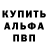 КУПИТЬ
АЛЬФА
ПВП